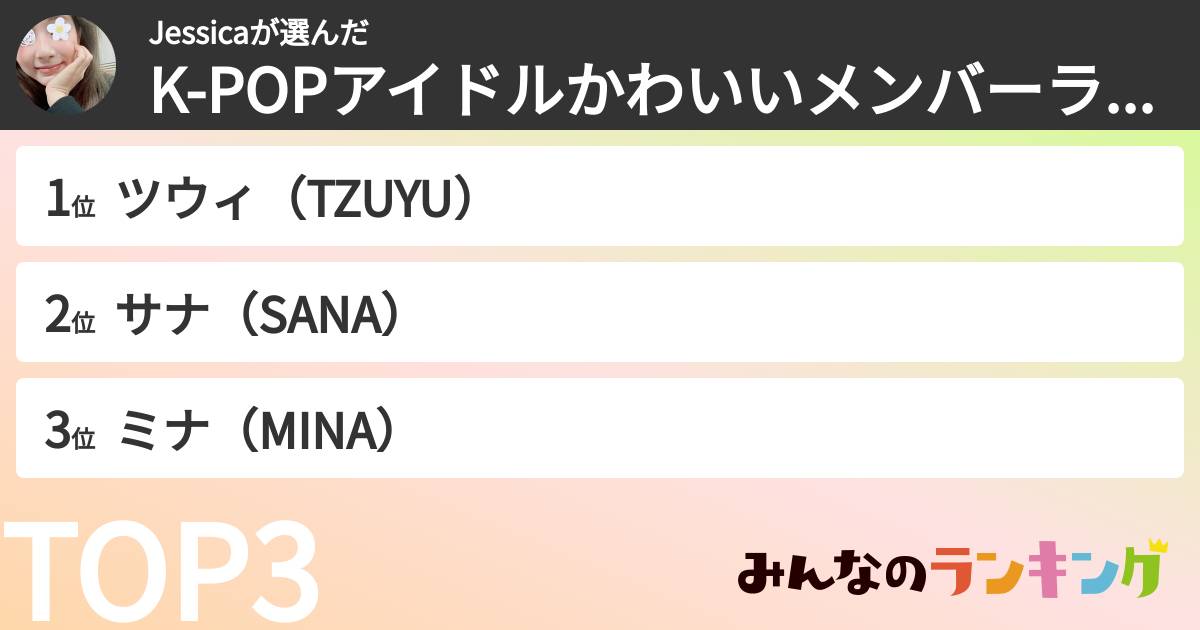 Jessicaが選んだ
K-POPアイドルかわいいメンバーラ...

1位 ツウィ（TZUYU）

2位 サナ（SANA）

3位 ミナ（MINA）

TOP3

みんなのランキング